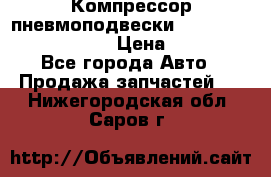 Компрессор пневмоподвески Цена
Все города Авто Продажа запчастей
Нижегородская обл Саров г

http://Объявлений.сайт